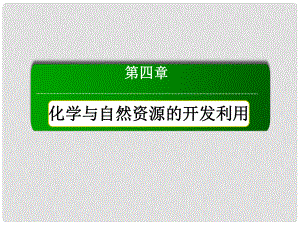 第四章

化学与自然资源的开发利用